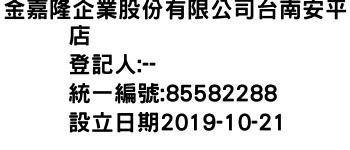 金嘉隆企業股份有限公司台南安平店
登記人:--
統一編號:85582288
設立日期2019-10-21